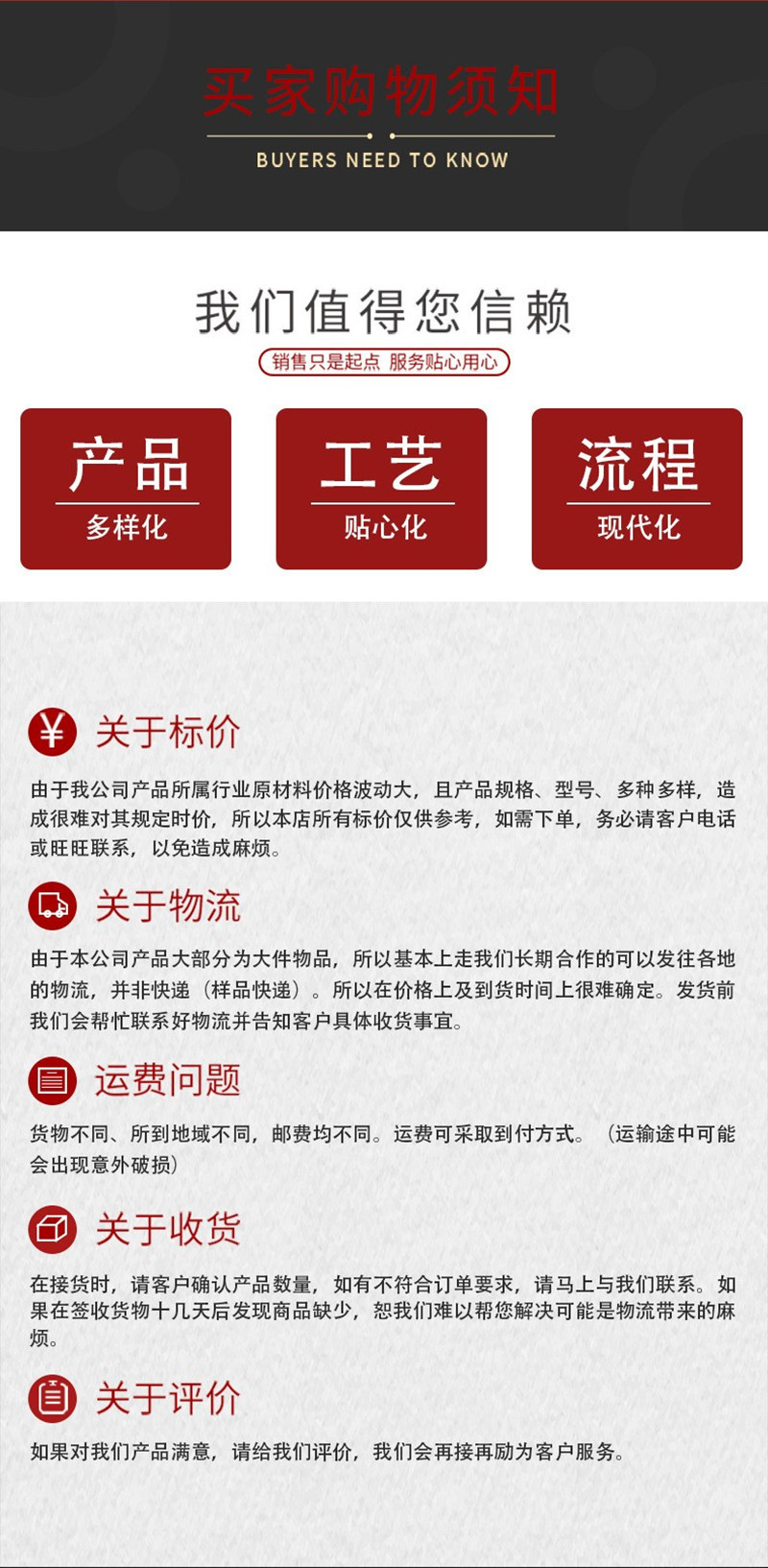 买家购物须知

BUYERS NEED TO KNOW

我们值得您信赖

销售只是起点 服务贴心用心

产品

多样化

工艺

贴心化

流程

现代化

关于标价

由于我公司产品所属行业原材料价格波动大，且产品规格、型号、多种多样，造成很难对其规定时价，所以本店所有标价仅供参考，如需下单，务必请客户电话或旺旺联系，以免造成麻烦。

关于物流

由于本公司产品大部分为大件物品，所以基本上走我们长期合作的可以发往各地的物流，并非快递（样品快递）。所以在价格上及到货时间上很难确定。发货前我们会帮忙联系好物流并告知客户具体收货事宜。

运费问题

货物不同、所到地域不同，邮费均不同。运费可采取到付方式。（运输途中可能会出现意外破损）

关于收货

在接货时，请客户确认产品数量，如有不符合订单要求，请马上与我们联系。如果在签收货物十几天后发现商品缺少，恕我们难以帮您解决可能是物流带来的麻烦。

关于评价

如果对我们产品满意，请给我们评价，我们会再接再励为客户服务。